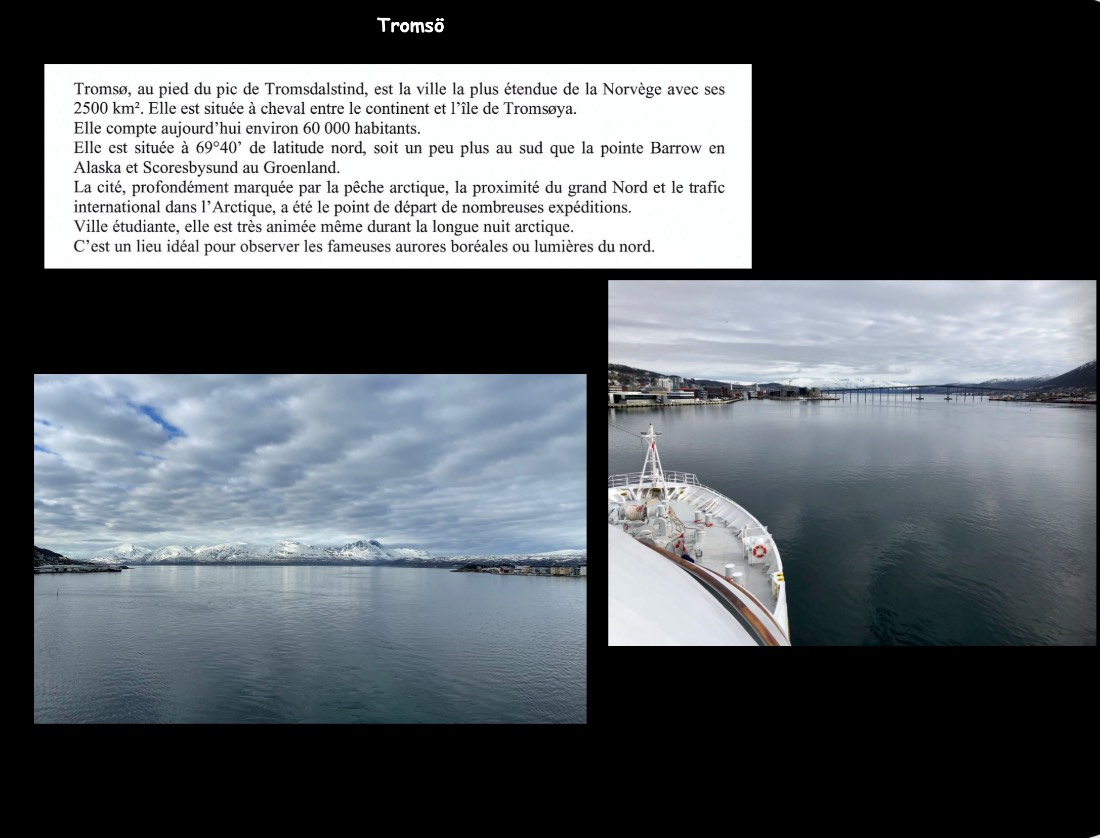 Tromsö

Tromsø, au pied du pic de Tromsdalstind, est la ville la plus étendue de la Norvège avec ses 2500 km². Elle est située à cheval entre le continent et l'île de Tromsøya.
Elle compte aujourd'hui environ 60 000 habitants.
Elle est située à 69°40' de latitude nord, soit un peu plus au sud que la pointe Barrow en Alaska et Scoresbysund au Groenland.
La cité, profondément marquée par la pêche arctique, la proximité du grand Nord et le trafic international dans l'Arctique, a été le point de départ de nombreuses expéditions.
Ville étudiante, elle est très animée même durant la longue nuit arctique.
C'est un lieu idéal pour observer les fameuses aurores boréales ou lumières du nord.